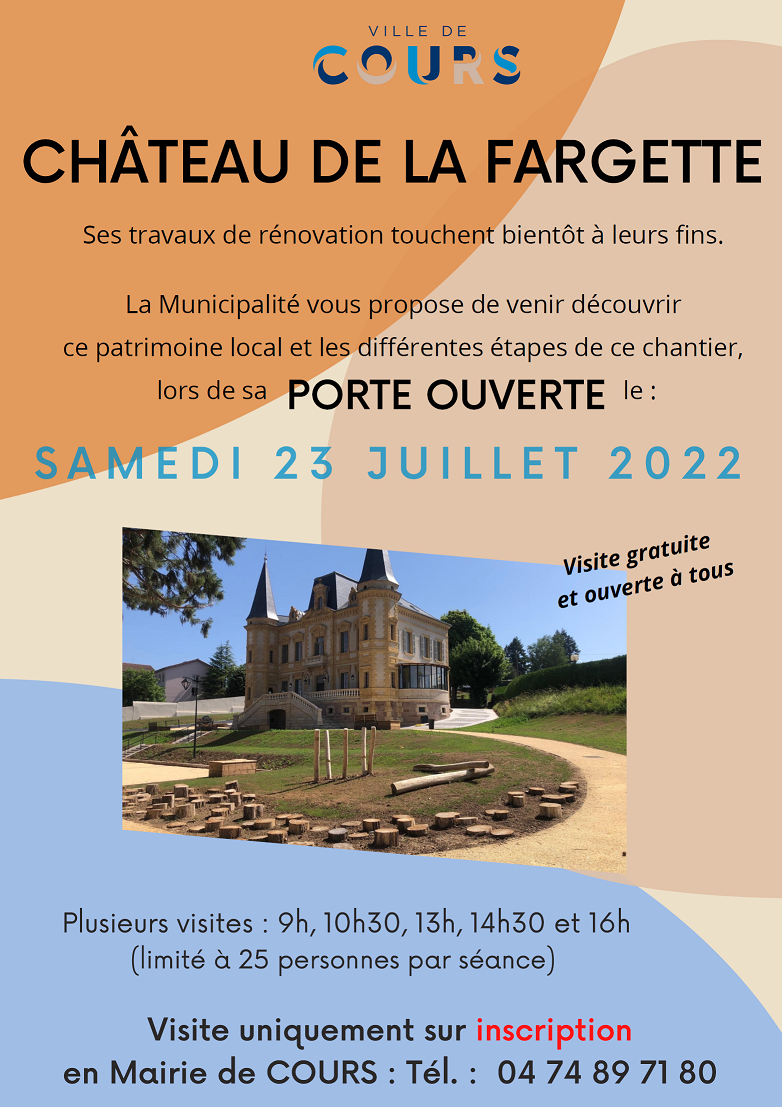 VILLE DE
COURS

CHÂTEAU DE LA FARGETTE

Ses travaux de rénovation touchent bientôt à leurs fins.

La Municipalité vous propose de venir découvrir ce patrimoine local et les différentes étapes de ce chantier, lors de sa PORTE OUVERTE le :

SAMEDI 23 JUILLET 2022

Visite gratuite et ouverte à tous

Plusieurs visites : 9h, 10h30, 13h, 14h30 et 16h
(limité à 25 personnes par séance)

Visite uniquement sur inscription
en Mairie de COURS : Tél. : 04 74 89 71 80